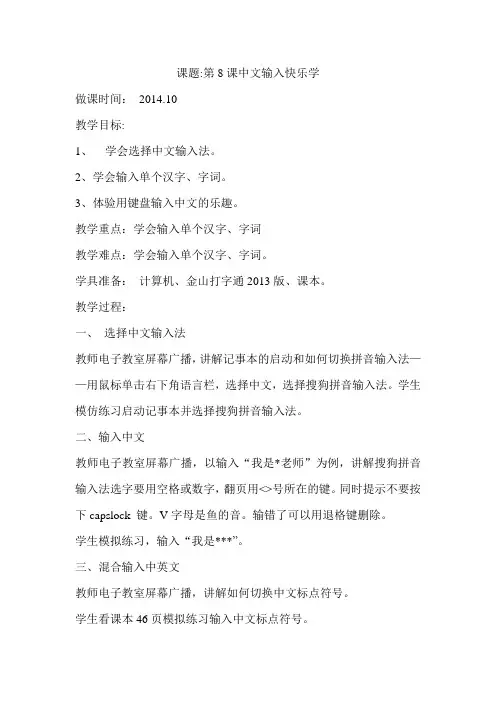 课题:第 8 课中文输入快乐学

做课时间： 2014.10

教学目标:

1、 学会选择中文输入法。

2、学会输入单个汉字、字词。

3、体验用键盘输入中文的乐趣。

教学重点：学会输入单个汉字、字词

教学难点：学会输入单个汉字、字词。

学具准备： 计算机、金山打字通 2013 版、课本。

教学过程：

一、 选择中文输入法

教师电子教室屏幕广播，讲解记事本的启动和如何切换拼音输入法——用鼠标单击右下角语言栏，选择中文，选择搜狗拼音输入法。学生模仿练习启动记事本并选择搜狗拼音输入法。

二、输入中文

教师电子教室屏幕广播，以输入“我是*老师”为例，讲解搜狗拼音输入法选字要用空格或数字，翻页用<>号所在的键。同时提示不要按下 capslock 键。V 字母是鱼的音。输错了可以用退格键删除。

学生模拟练习，输入“我是***”。

三、混合输入中英文

教师电子教室屏幕广播，讲解如何切换中文标点符号。

学生看课本 46 页模拟练习输入中文标点符号。